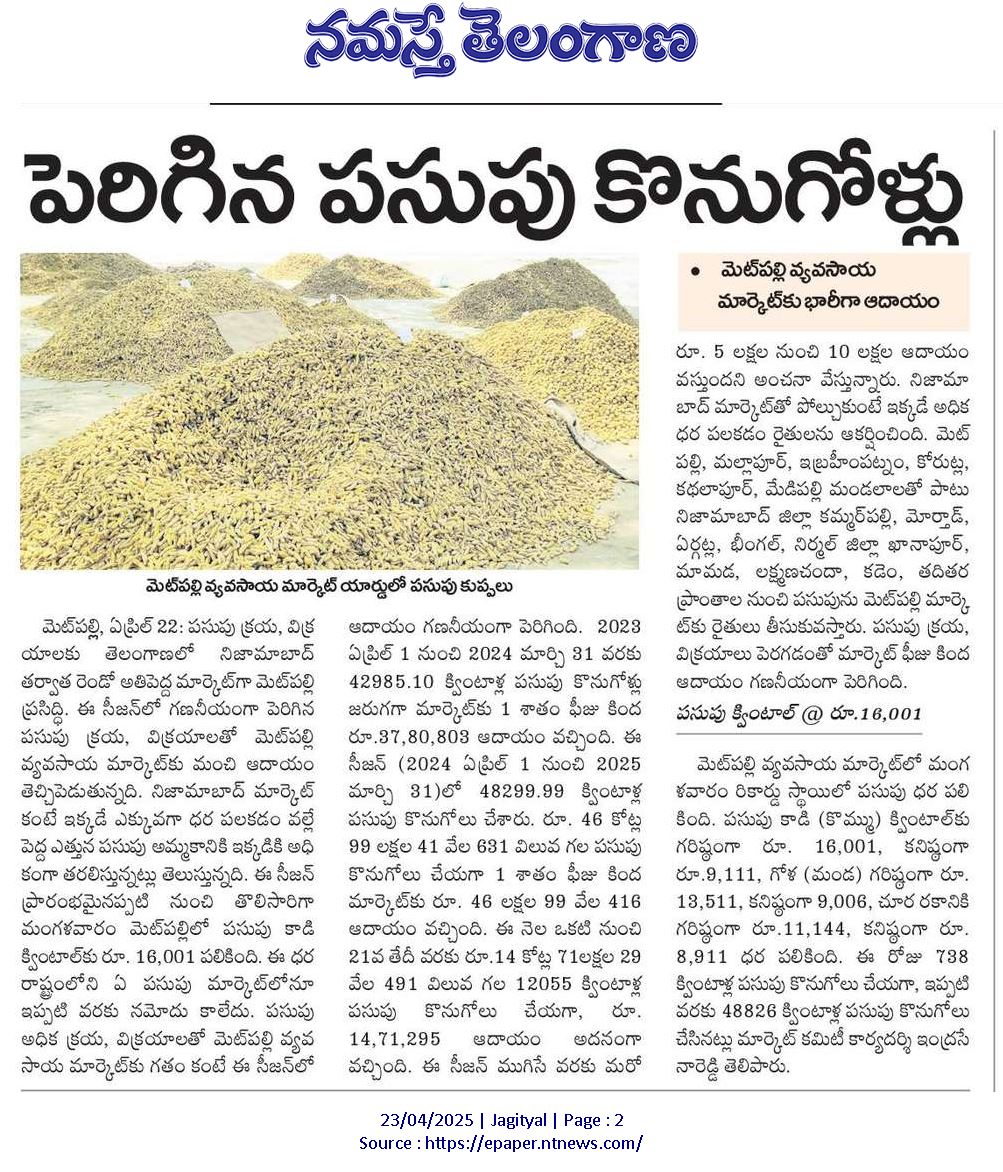 నమస్తే తెలంగాణ

పెరిగిన పసుపు కొనుగోళ్లు

• మెట్‌పల్లి వ్యవసాయ మార్కెట్‌కు భారీగా ఆదాయం

మెట్‌పల్లి వ్యవసాయ మార్కెట్ యార్డులో పసుపు కుప్పలు

మెట్‌పల్లి, ఏప్రిల్ 22: పసుపు క్రయ, విక్రయాలకు తెలంగాణలో నిజామాబాద్ తర్వాత రెండో అతిపెద్ద మార్కెట్‌గా మెట్‌పల్లి ప్రసిద్ధి. ఈ సీజన్‌లో గణనీయంగా పెరిగిన పసుపు క్రయ, విక్రయాలతో మెట్‌పల్లి వ్యవసాయ మార్కెట్‌కు మంచి ఆదాయం తెచ్చిపెడుతున్నది. నిజామాబాద్ మార్కెట్ కంటే ఇక్కడే ఎక్కువగా ధర పలకడం వల్లే పెద్ద ఎత్తున పసుపు అమ్మకానికి ఇక్కడికి అధికంగా తరలిస్తున్నట్లు తెలుస్తున్నది. ఈ సీజన్ ప్రారంభమైనప్పటి నుంచి తొలిసారిగా మంగళవారం మెట్‌పల్లిలో పసుపు కాడి క్వింటాల్‌కు రూ. 16,001 పలికింది. ఈ ధర రాష్ట్రంలోని ఏ పసుపు మార్కెట్‌లోనూ ఇప్పటి వరకు నమోదు కాలేదు. పసుపు అధిక క్రయ, విక్రయాలతో మెట్‌పల్లి వ్యవసాయ మార్కెట్‌కు గతం కంటే ఈ సీజన్‌లో ఆదాయం గణనీయంగా పెరిగింది. 2023 ఏప్రిల్ 1 నుంచి 2024 మార్చి 31 వరకు 42985.10 క్వింటాళ్ల పసుపు కొనుగోళ్లు జరుగగా మార్కెట్‌కు 1 శాతం ఫీజు కింద రూ.37,80,803 ఆదాయం వచ్చింది. ఈ సీజన్ (2024 ఏప్రిల్ 1 నుంచి 2025 మార్చి 31)లో 48299.99 క్వింటాళ్ల పసుపు కొనుగోలు చేశారు. రూ. 46 కోట్ల 99 లక్షల 41 వేల 631 విలువ గల పసుపు కొనుగోలు చేయగా 1 శాతం ఫీజు కింద మార్కెట్‌కు రూ. 46 లక్షల 99 వేల 416 ఆదాయం వచ్చింది. ఈ నెల ఒకటి నుంచి 21వ తేదీ వరకు రూ.14 కోట్ల 71లక్షల 29 వేల 491 విలువ గల 12055 క్వింటాళ్ల పసుపు కొనుగోలు చేయగా, రూ. 14,71,295 ఆదాయం అదనంగా వచ్చింది. ఈ సీజన్ ముగిసే వరకు మరో రూ. 5 లక్షల నుంచి 10 లక్షల ఆదాయం వస్తుందని అంచనా వేస్తున్నారు. నిజామాబాద్ మార్కెట్‌తో పోల్చుకుంటే ఇక్కడే అధిక ధర పలకడం రైతులను ఆకర్షించింది. మెట్‌పల్లి, మల్లాపూర్, ఇబ్రహీంపట్నం, కోరుట్ల, కథలాపూర్, మేడిపల్లి మండలాలతో పాటు నిజామాబాద్ జిల్లా కమ్మర్‌పల్లి, మోర్తాడ్, ఏర్గట్ల, భీంగల్, నిర్మల్ జిల్లా ఖానాపూర్, మామడ, లక్ష్మణచందా, కడెం, తదితర ప్రాంతాల నుంచి పసుపును మెట్‌పల్లి మార్కెట్‌కు రైతులు తీసుకువస్తారు. పసుపు క్రయ, విక్రయాలు పెరగడంతో మార్కెట్ ఫీజు కింద ఆదాయం గణనీయంగా పెరిగింది.

పసుపు క్వింటాల్ @ రూ.16,001

మెట్‌పల్లి వ్యవసాయ మార్కెట్‌లో మంగళవారం రికార్డు స్థాయిలో పసుపు ధర పలికింది. పసుపు కాడి (కొమ్ము) క్వింటాల్‌కు గరిష్ఠంగా రూ. 16,001, కనిష్ఠంగా రూ.9,111, గోళ (మండ) గరిష్ఠంగా రూ. 13,511, కనిష్ఠంగా 9,006, చూర రకానికి గరిష్ఠంగా రూ.11,144, కనిష్ఠంగా రూ. 8,911 ధర పలికింది. ఈ రోజు 738 క్వింటాళ్ల పసుపు కొనుగోలు చేయగా, ఇప్పటి వరకు 48826 క్వింటాళ్ల పసుపు కొనుగోలు చేసినట్లు మార్కెట్ కమిటీ కార్యదర్శి ఇంద్రసేనారెడ్డి తెలిపారు.

23/04/2025 | Jagityal | Page : 2
Source : https://epaper.ntnews.com/